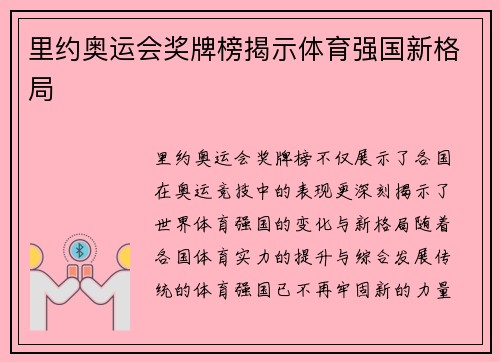 里约奥运会奖牌榜揭示体育强国新格局

里约奥运会奖牌榜不仅展示了各国在奥运竞技中的表现更深刻揭示了世界体育强国的变化与新格局随着各国体育实力的提升与综合发展传统的体育强国已不再牢固新的力量